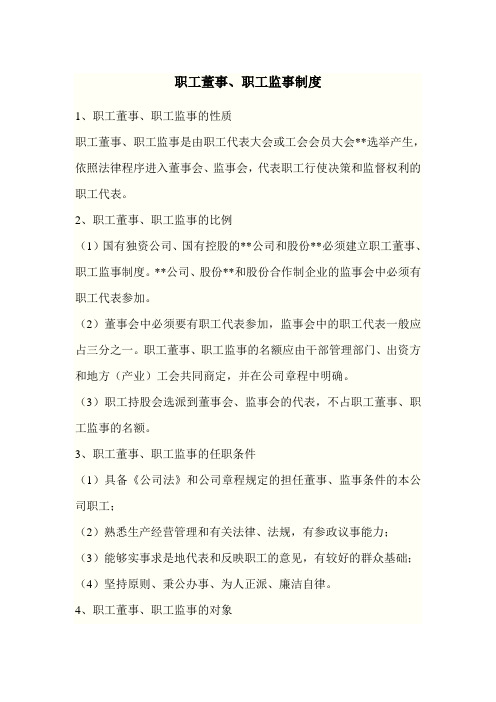 职工董事、职工监事制度

1、职工董事、职工监事的性质

职工董事、职工监事是由职工代表大会或工会会员大会**选举产生，依照法律程序进入董事会、监事会，代表职工行使决策和监督权利的职工代表。

2、职工董事、职工监事的比例

（1）国有独资公司、国有控股的**公司和股份**必须建立职工董事、职工监事制度。**公司、股份**和股份合作制企业的监事会中必须有职工代表参加。

（2）董事会中必须要有职工代表参加，监事会中的职工代表一般应占三分之一。职工董事、职工监事的名额应由干部管理部门、出资方和地方（产业）工会共同商定，并在公司章程中明确。

（3）职工持股会选派到董事会、监事会的代表，不占职工董事、职工监事的名额。

3、职工董事、职工监事的任职条件

（1）具备《公司法》和公司章程规定的担任董事、监事条件的本公司职工；

（2）熟悉生产经营管理和有关法律、法规，有参政议事能力；

（3）能够实事求是地代表和反映职工的意见，有较好的群众基础；

（4）坚持原则、秉公办事、为人正派、廉洁自律。

4、职工董事、职工监事的对象